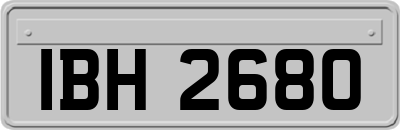 IBH 2680